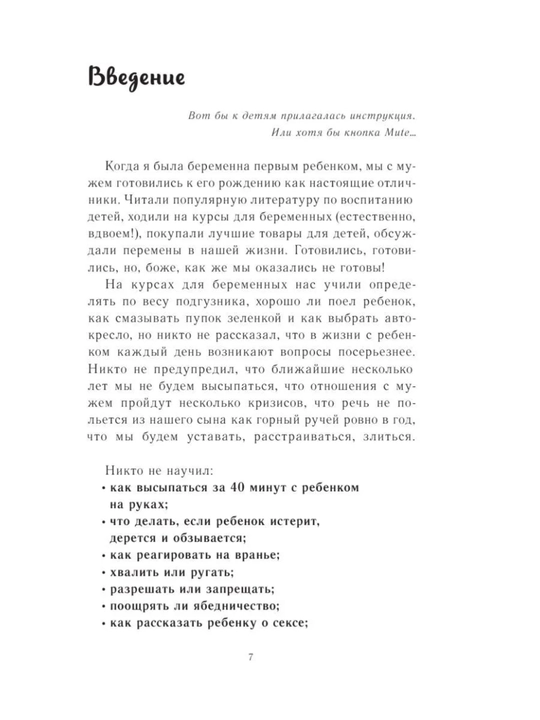 Введение

Вот бы к детям прилагалась инструкция.
Или хотя бы кнопка Mute...

Когда я была беременна первым ребенком, мы с мужем готовились к его рождению как настоящие отличники. Читали популярную литературу по воспитанию детей, ходили на курсы для беременных (естественно, вдвоем!), покупали лучшие товары для детей, обсуждали перемены в нашей жизни. Готовились, готовились, но, боже, как же мы оказались не готовы!

На курсах для беременных нас учили определять по весу подгузника, хорошо ли поел ребенок, как смазывать пупок зеленкой и как выбрать автокресло, но никто не рассказал, что в жизни с ребенком каждый день возникают вопросы посерьезнее. Никто не предупредил, что ближайшие несколько лет мы не будем высыпаться, что отношения с мужем пройдут несколько кризисов, что речь не польется из нашего сына как горный ручей ровно в год, что мы будем уставать, расстраиваться, злиться.

Никто не научил:
• как высыпаться за 40 минут с ребенком на руках;
• что делать, если ребенок истерит, дерется и обзывается;
• как реагировать на вранье;
• хвалить или ругать;
• разрешать или запрещать;
• поощрять ли ябедничество;
• как рассказать ребенку о сексе;

7